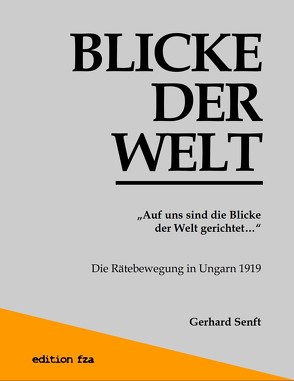 BLICKE
DER
WELT

„Auf uns sind die Blicke der Welt gerichtet…“

Die Rätebewegung in Ungarn 1919

Gerhard Senft

edition fza